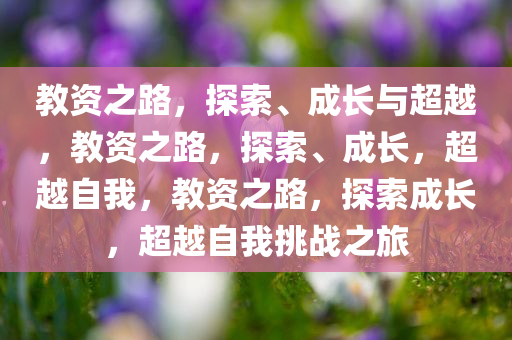 教资之路，探索、成长与超越，教资之路，探索、成长，超越自我，教资之路，探索成长，超越自我挑战之旅